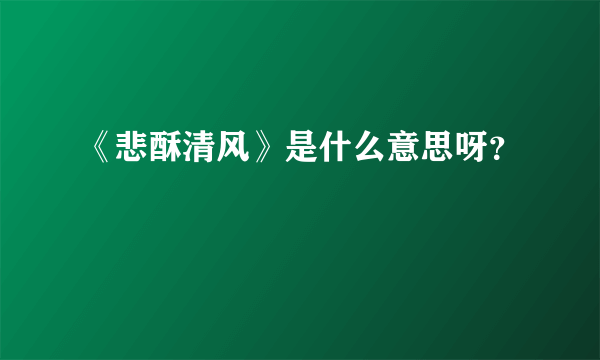 《悲酥清风》是什么意思呀?